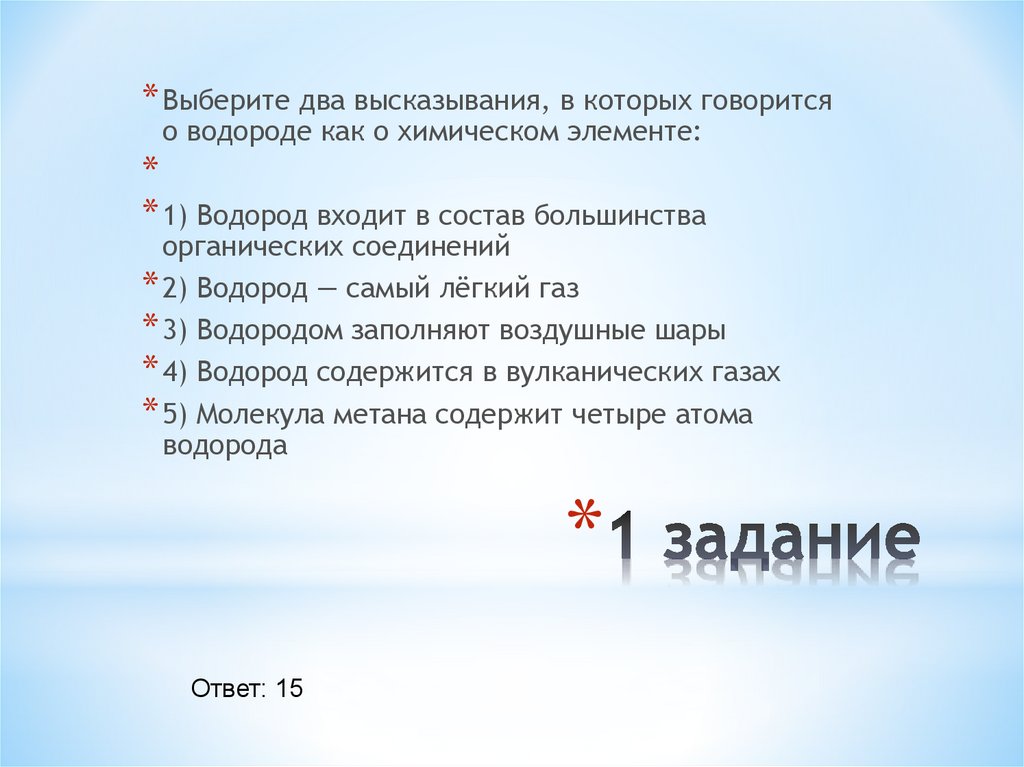 * Выберите два высказывания, в которых говорится о водороде как о химическом элементе:
*
* 1) Водород входит в состав большинства органических соединений
* 2) Водород — самый лёгкий газ
* 3) Водородом заполняют воздушные шары
* 4) Водород содержится в вулканических газах
* 5) Молекула метана содержит четыре атома водорода

* 1 задание

Ответ: 15